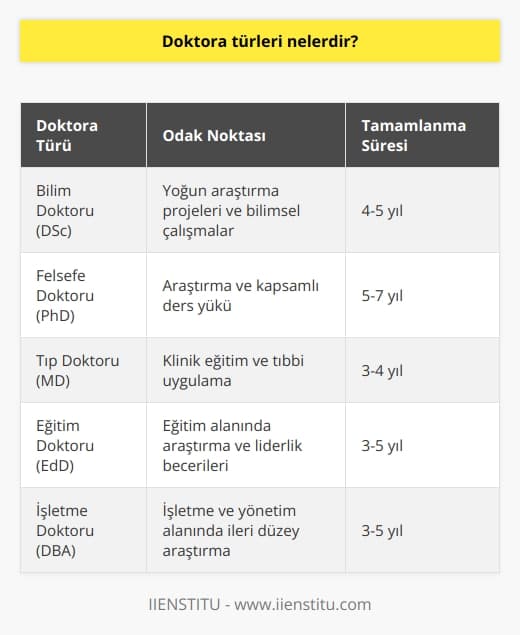 Doktora türleri nelerdir?

| Doktora Türü | Odak Noktası | Tamamlanma Süresi |
|---|---|---|
| Bilim Doktoru (DSc) | Yoğun araştırma projeleri ve bilimsel çalışmalar | 4-5 yıl |
| Felsefe Doktoru (PhD) | Araştırma ve kapsamlı ders yükü | 5-7 yıl |
| Tıp Doktoru (MD) | Klinik eğitim ve tıbbi uygulama | 3-4 yıl |
| Eğitim Doktoru (EdD) | Eğitim alanında araştırma ve liderlik becerileri | 3-5 yıl |
| İşletme Doktoru (DBA) | İşletme ve yönetim alanında ileri düzey araştırma | 3-5 yıl |

IIENSTITU - www.iienstitu.com